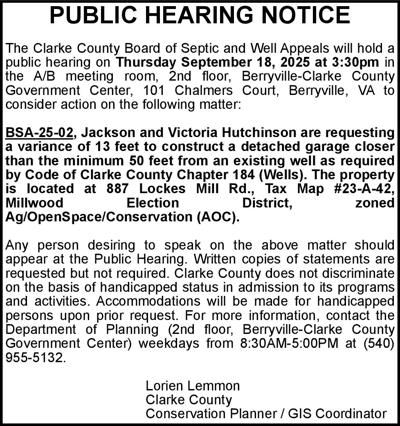 PUBLIC HEARING NOTICE

The Clarke County Board of Septic and Well Appeals will hold a public hearing on Thursday September 18, 2025 at 3:30pm in the A/B meeting room, 2nd floor, Berryville-Clarke County Government Center, 101 Chalmers Court, Berryville, VA to consider action on the following matter:

BSA-25-02, Jackson and Victoria Hutchinson are requesting a variance of 13 feet to construct a detached garage closer than the minimum 50 feet from an existing well as required by Code of Clarke County Chapter 184 (Wells). The property is located at 887 Lockes Mill Rd., Tax Map #23-A-42, Millwood Election District, zoned Ag/OpenSpace/Conservation (AOC).

Any person desiring to speak on the above matter should appear at the Public Hearing. Written copies of statements are requested but not required. Clarke County does not discriminate on the basis of handicapped status in admission to its programs and activities. Accommodations will be made for handicapped persons upon prior request. For more information, contact the Department of Planning (2nd floor, Berryville-Clarke County Government Center) weekdays from 8:30AM-5:00PM at (540) 955-5132.

Lorien Lemmon
Clarke County
Conservation Planner / GIS Coordinator